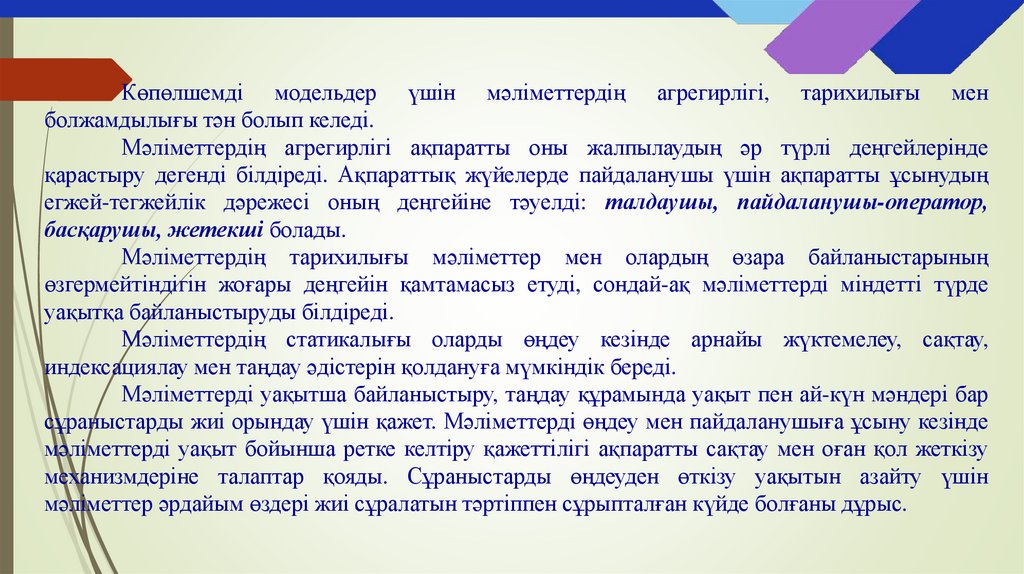 Көпөлшемді модельдер үшін мәліметтердің агрегирлігі, тарихилығы мен болжамдылығы тән болып келеді.

Мәліметтердің агрегирлігі ақпаратты оны жалпылаудың әр түрлі деңгейлерінде қарастыру дегенді білдіреді. Ақпараттық жүйелерде пайдаланушы үшін ақпаратты ұсынудың егжей-тегжейлік дәрежесі оның деңгейіне тәуелді: талдаушы, пайдаланушы-оператор, басқарушы, жетекші болады.

Мәліметтердің тарихилығы мәліметтер мен олардың өзара байланыстарының өзгермейтіндігін жоғары деңгейін қамтамасыз етуді, сондай-ақ мәліметтерді міндетті түрде уақытқа байланыстыруды білдіреді.

Мәліметтердің статикалығы оларды өңдеу кезінде арнайы жүктемелеу, сақтау, индексациялау мен таңдау әдістерін қолдануға мүмкіндік береді.

Мәліметтерді уақытша байланыстыру, таңдау құрамында уақыт пен ай-күн мәндері бар сұраныстарды жиі орындау үшін қажет. Мәліметтерді өңдеу мен пайдаланушыға ұсыну кезінде мәліметтерді уақыт бойынша ретке келтіру қажеттілігі ақпаратты сақтау мен оған қол жеткізу механизмдеріне талаптар қояды. Сұраныстарды өңдеуден өткізу уақытын азайту үшін мәліметтер әрдайым өздері жиі сұралатын тәртіппен сұрыпталған күйде болғаны дұрыс.